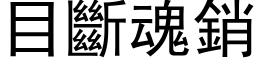 目斷魂銷